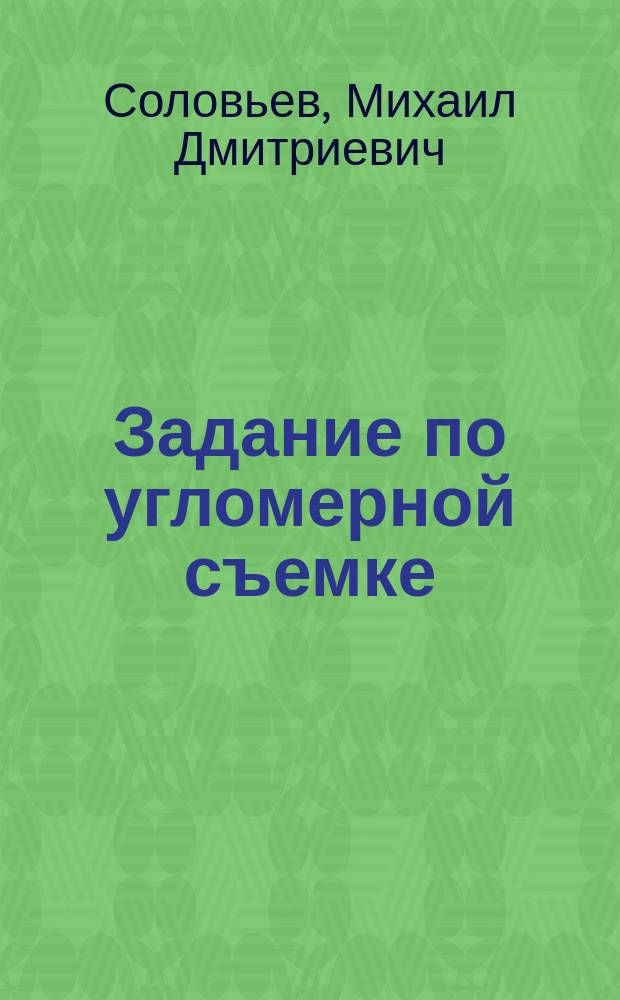 Соловьев, Михаил Дмитриевич

Задание по угломерной съемке